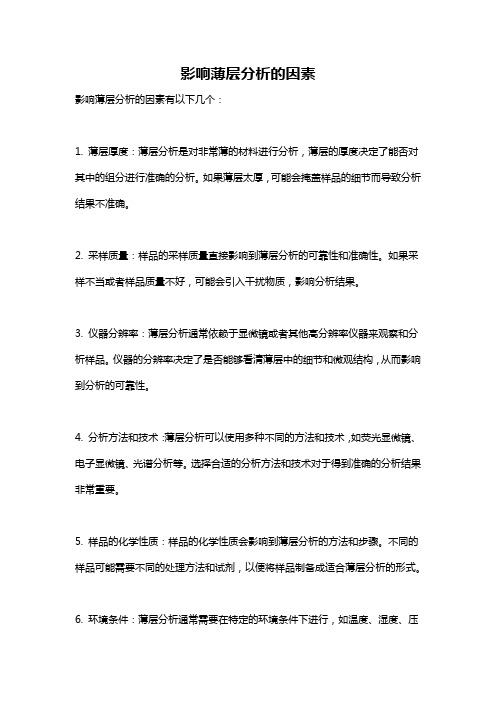 影响薄层分析的因素

影响薄层分析的因素有以下几个：

1. 薄层厚度：薄层分析是对非常薄的材料进行分析，薄层的厚度决定了能否对其中的组分进行准确的分析。如果薄层太厚，可能会掩盖样品的细节而导致分析结果不准确。

2. 采样质量：样品的采样质量直接影响到薄层分析的可靠性和准确性。如果采样不当或者样品质量不好，可能会引入干扰物质，影响分析结果。

3. 仪器分辨率：薄层分析通常依赖于显微镜或者其他高分辨率仪器来观察和分析样品。仪器的分辨率决定了是否能够看清薄层中的细节和微观结构，从而影响到分析的可靠性。

4. 分析方法和技术：薄层分析可以使用多种不同的方法和技术，如荧光显微镜、电子显微镜、光谱分析等。选择合适的分析方法和技术对于得到准确的分析结果非常重要。

5. 样品的化学性质：样品的化学性质会影响到薄层分析的方法和步骤。不同的样品可能需要不同的处理方法和试剂，以便将样品制备成适合薄层分析的形式。

6. 环境条件：薄层分析通常需要在特定的环境条件下进行，如温度、湿度、压